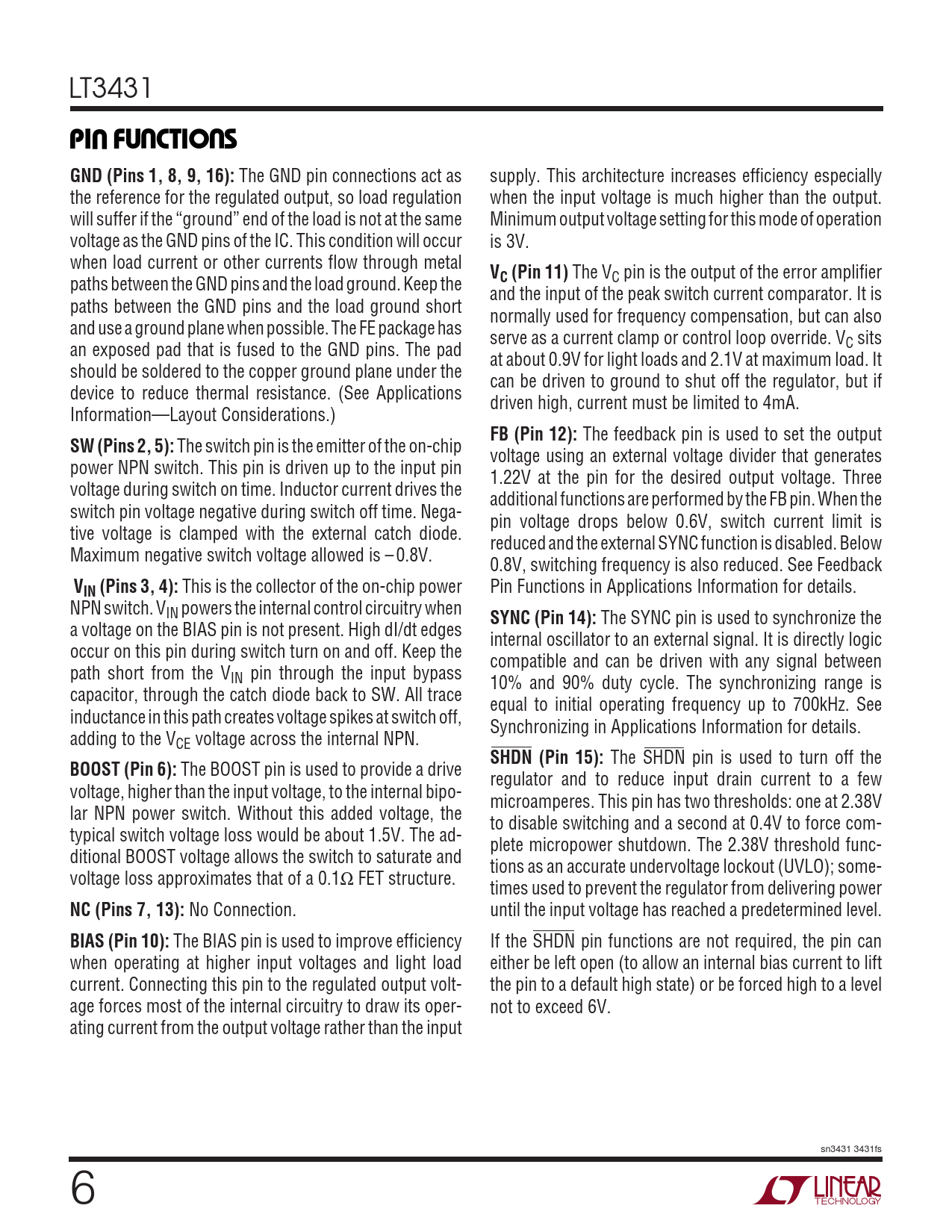 LT3431

PIN FUNCTIONS

GND (Pins 1, 8, 9, 16): The GND pin connections act as the reference for the regulated output, so load regulation will suffer if the "ground" end of the load is not at the same voltage as the GND pins of the IC. This condition will occur when load current or other currents flow through metal paths between the GND pins and the load ground. Keep the paths between the GND pins and the load ground short and use a ground plane when possible. The FE package has an exposed pad that is fused to the GND pins. The pad should be soldered to the copper ground plane under the device to reduce thermal resistance. (See Applications Information—Layout Considerations.)

SW (Pins 2, 5): The switch pin is the emitter of the on-chip power NPN switch. This pin is driven up to the input pin voltage during switch on time. Inductor current drives the switch pin voltage negative during switch off time. Negative voltage is clamped with the external catch diode. Maximum negative switch voltage allowed is –0.8V.

$V_{IN}$ (Pins 3, 4): This is the collector of the on-chip power NPN switch. $V_{IN}$ powers the internal control circuitry when a voltage on the BIAS pin is not present. High dI/dt edges occur on this pin during switch turn on and off. Keep the path short from the $V_{IN}$ pin through the input bypass capacitor, through the catch diode back to SW. All trace inductance in this path creates voltage spikes at switch off, adding to the $V_{CE}$ voltage across the internal NPN.

BOOST (Pin 6): The BOOST pin is used to provide a drive voltage, higher than the input voltage, to the internal bipolar NPN power switch. Without this added voltage, the typical switch voltage loss would be about 1.5V. The additional BOOST voltage allows the switch to saturate and voltage loss approximates that of a 0.1Ω FET structure.

NC (Pins 7, 13): No Connection.

BIAS (Pin 10): The BIAS pin is used to improve efficiency when operating at higher input voltages and light load current. Connecting this pin to the regulated output voltage forces most of the internal circuitry to draw its operating current from the output voltage rather than the input supply. This architecture increases efficiency especially when the input voltage is much higher than the output. Minimum output voltage setting for this mode of operation is 3V.

$V_C$ (Pin 11) The $V_C$ pin is the output of the error amplifier and the input of the peak switch current comparator. It is normally used for frequency compensation, but can also serve as a current clamp or control loop override. $V_C$ sits at about 0.9V for light loads and 2.1V at maximum load. It can be driven to ground to shut off the regulator, but if driven high, current must be limited to 4mA.

FB (Pin 12): The feedback pin is used to set the output voltage using an external voltage divider that generates 1.22V at the pin for the desired output voltage. Three additional functions are performed by the FB pin. When the pin voltage drops below 0.6V, switch current limit is reduced and the external SYNC function is disabled. Below 0.8V, switching frequency is also reduced. See Feedback Pin Functions in Applications Information for details.

SYNC (Pin 14): The SYNC pin is used to synchronize the internal oscillator to an external signal. It is directly logic compatible and can be driven with any signal between 10% and 90% duty cycle. The synchronizing range is equal to initial operating frequency up to 700kHz. See Synchronizing in Applications Information for details.

$\overline{SHDN}$ (Pin 15): The $\overline{SHDN}$ pin is used to turn off the regulator and to reduce input drain current to a few microamperes. This pin has two thresholds: one at 2.38V to disable switching and a second at 0.4V to force complete micropower shutdown. The 2.38V threshold functions as an accurate undervoltage lockout (UVLO); sometimes used to prevent the regulator from delivering power until the input voltage has reached a predetermined level.

If the $\overline{SHDN}$ pin functions are not required, the pin can either be left open (to allow an internal bias current to lift the pin to a default high state) or be forced high to a level not to exceed 6V.

sn3431 3431fs

6

LINEAR TECHNOLOGY